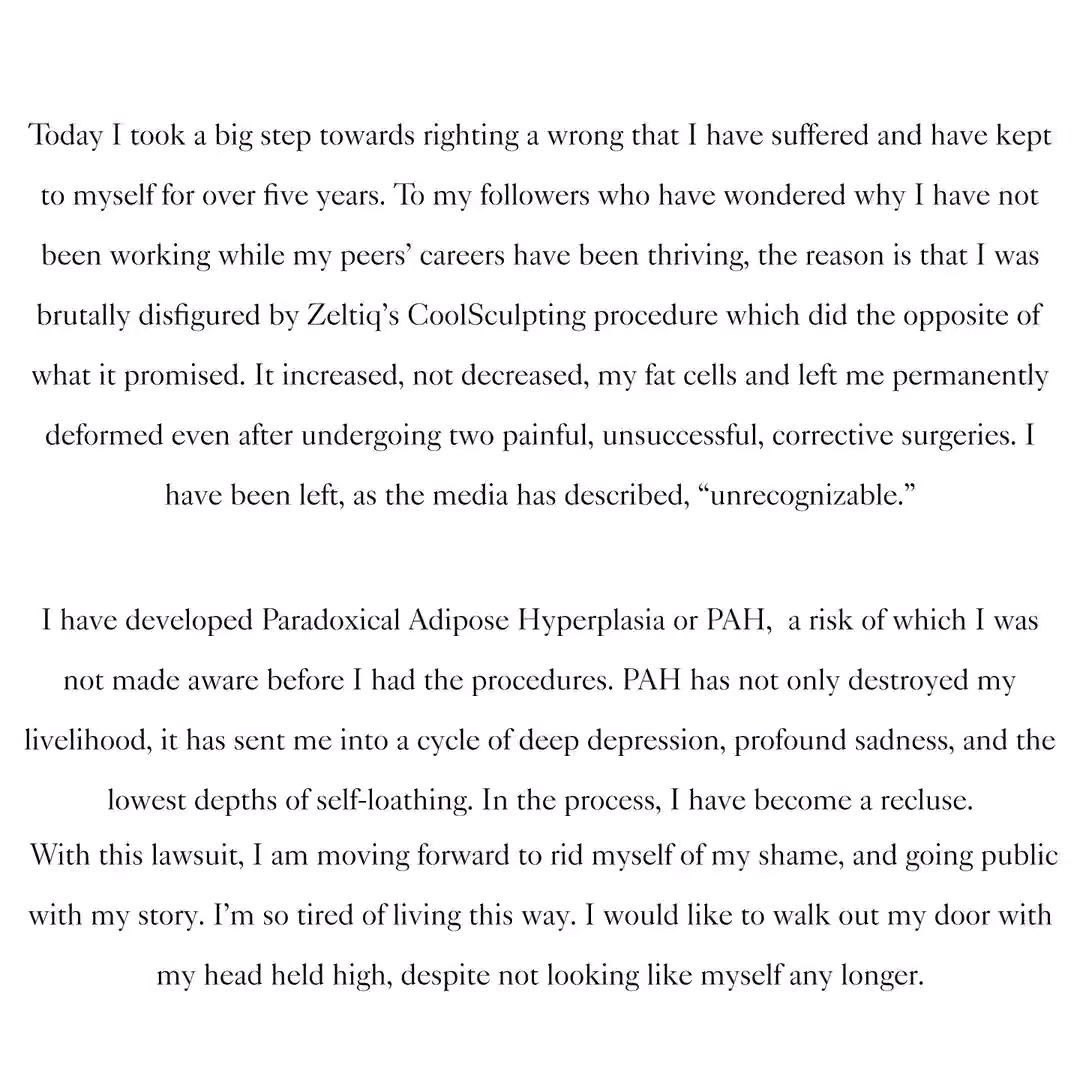 Today I took a big step towards righting a wrong that I have suffered and have kept to myself for over five years. To my followers who have wondered why I have not been working while my peers' careers have been thriving, the reason is that I was brutally disfigured by Zeltiq's CoolSculpting procedure which did the opposite of what it promised. It increased, not decreased, my fat cells and left me permanently deformed even after undergoing two painful, unsuccessful, corrective surgeries. I have been left, as the media has described, "unrecognizable."

I have developed Paradoxical Adipose Hyperplasia or PAH, a risk of which I was not made aware before I had the procedures. PAH has not only destroyed my livelihood, it has sent me into a cycle of deep depression, profound sadness, and the lowest depths of self-loathing. In the process, I have become a recluse.
With this lawsuit, I am moving forward to rid myself of my shame, and going public with my story. I'm so tired of living this way. I would like to walk out my door with my head held high, despite not looking like myself any longer.